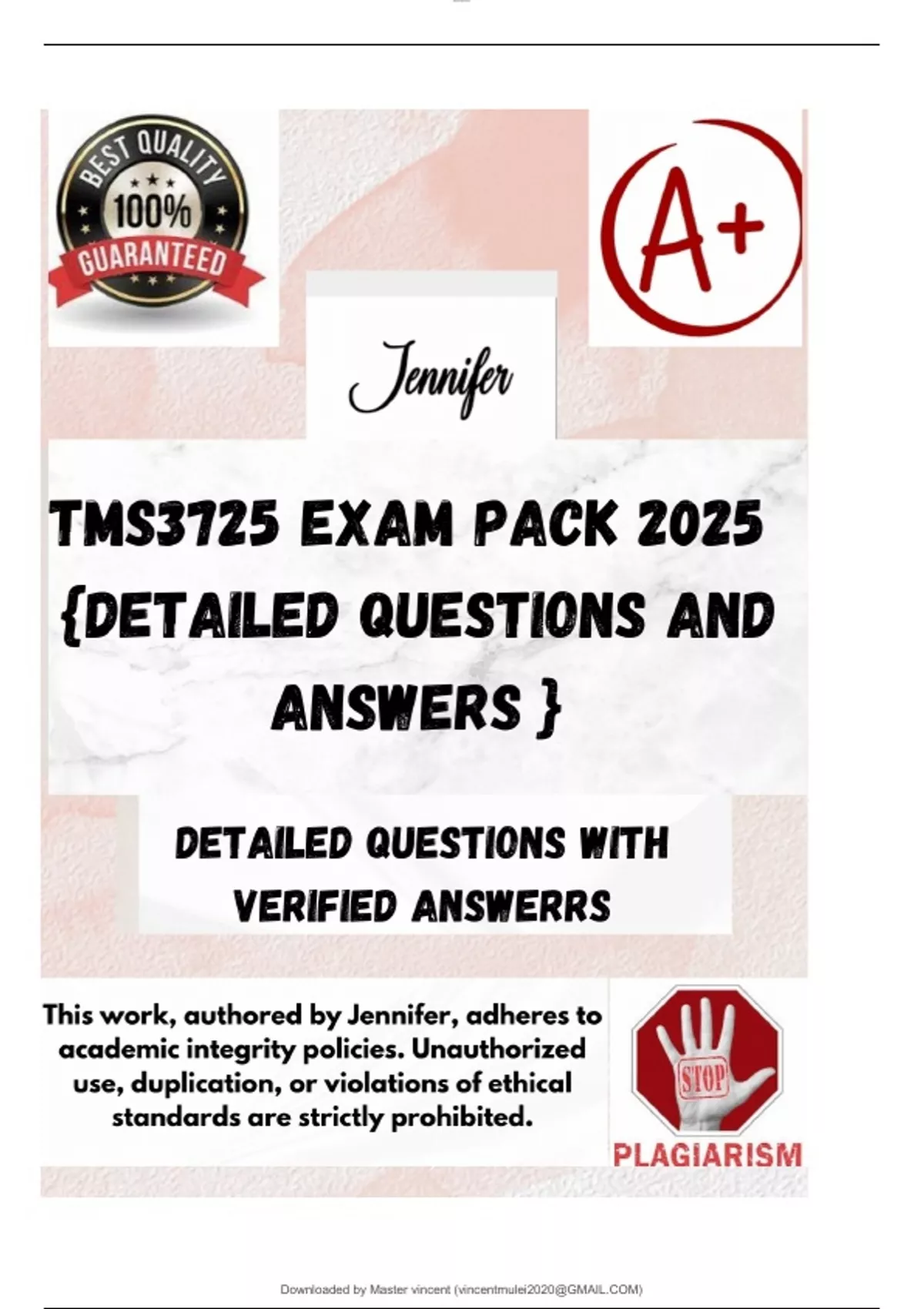 BEST QUALITY
100%
GUARANTEED

A+

Jennifer

TMS3725 EXAM PACK 2025 {DETAILED QUESTIONS AND ANSWERS }

DETAILED QUESTIONS WITH VERIFIED ANSWERRS

This work, authored by Jennifer, adheres to academic integrity policies. Unauthorized use, duplication, or violations of ethical standards are strictly prohibited.

STOP
PLAGIARISM

Downloaded by Master vincent (vincentmulei2020@GMAIL.COM)